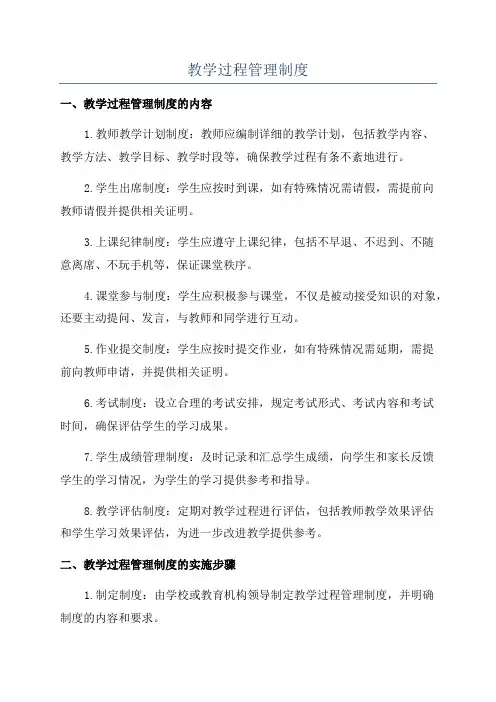 教学过程管理制度

一、教学过程管理制度的内容

1.教师教学计划制度：教师应编制详细的教学计划，包括教学内容、教学方法、教学目标、教学时段等，确保教学过程有条不紊地进行。

2.学生出席制度：学生应按时到课，如有特殊情况需请假，需提前向教师请假并提供相关证明。

3.上课纪律制度：学生应遵守上课纪律，包括不早退、不迟到、不随意离席、不玩手机等，保证课堂秩序。

4.课堂参与制度：学生应积极参与课堂，不仅是被动接受知识的对象，还要主动提问、发言，与教师和同学进行互动。

5.作业提交制度：学生应按时提交作业，如有特殊情况需延期，需提前向教师申请，并提供相关证明。

6.考试制度：设立合理的考试安排，规定考试形式、考试内容和考试时间，确保评估学生的学习成果。

7.学生成绩管理制度：及时记录和汇总学生成绩，向学生和家长反馈学生的学习情况，为学生的学习提供参考和指导。

8.教学评估制度：定期对教学过程进行评估，包括教师教学效果评估和学生学习效果评估，为进一步改进教学提供参考。

二、教学过程管理制度的实施步骤

1.制定制度：由学校或教育机构领导制定教学过程管理制度，并明确制度的内容和要求。